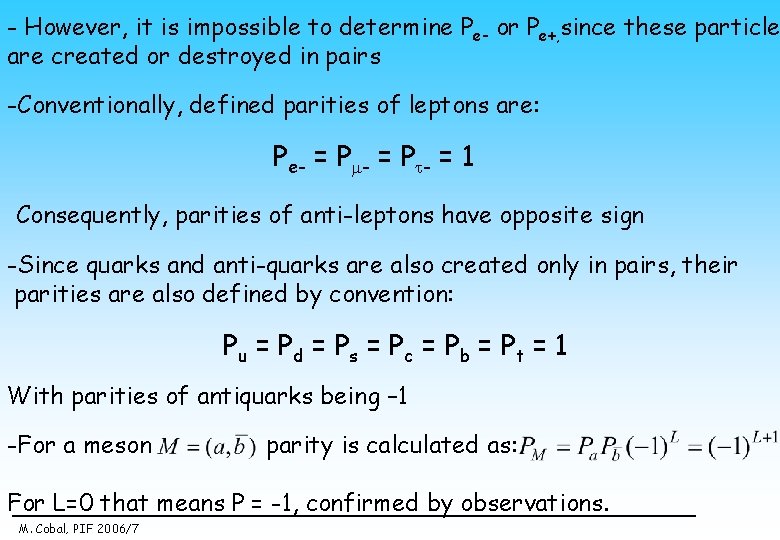 - However, it is impossible to determine $P_{e-}$ or $P_{e+,}$ since these particle are created or destroyed in pairs

-Conventionally, defined parities of leptons are:

$P_{e-} = P_{\mu-} = P_{\tau-} = 1$

Consequently, parities of anti-leptons have opposite sign

-Since quarks and anti-quarks are also created only in pairs, their parities are also defined by convention:

$P_u = P_d = P_s = P_c = P_b = P_t = 1$

With parities of antiquarks being –1

-For a meson $M = (a, \bar{b})$ parity is calculated as: $P_M = P_a P_{\bar{b}} (-1)^L = (-1)^{L+1}$

For L=0 that means P = -1, confirmed by observations.

M. Cobal, PIF 2006/7